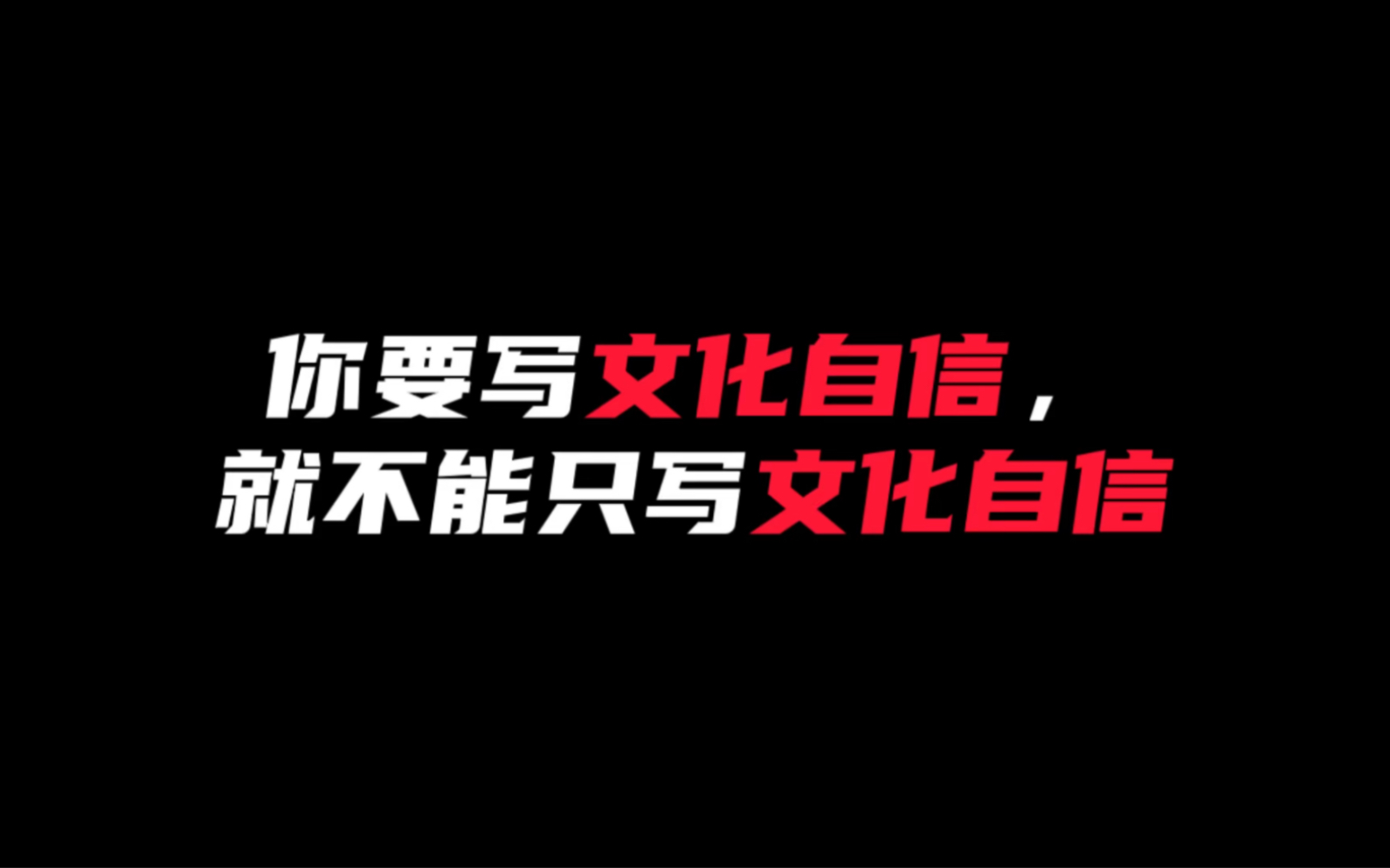 你要写文化自信，
就不能只写文化自信